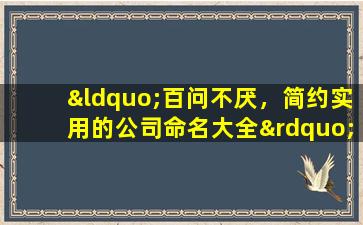 &ldquo;百问不厌，简约实用的公司命名大全&rdquo;